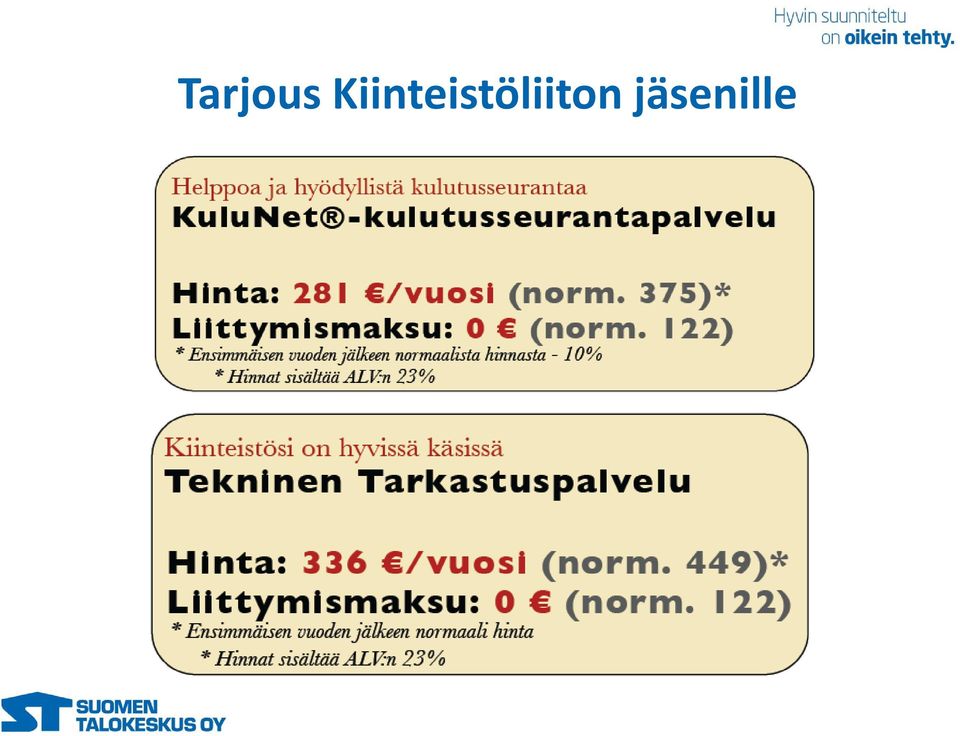 Hyvin suunniteltu
on oikein tehty.

Tarjous Kiinteistöliiton jäsenille

Helppoa ja hyödyllistä kulutusseurantaa
KuluNet®-kulutusseurantapalvelu

Hinta: 281 €/vuosi (norm. 375)*
Liittymismaksu: 0 € (norm. 122)
* Ensimmäisen vuoden jälkeen normaalista hinnasta - 10%
* Hinnat sisältää ALV:n 23%

Kiinteistösi on hyvissä käsissä
Tekninen Tarkastuspalvelu

Hinta: 336 €/vuosi (norm. 449)*
Liittymismaksu: 0 € (norm. 122)
* Ensimmäisen vuoden jälkeen normaali hinta
* Hinnat sisältää ALV:n 23%

ST SUOMEN TALOKESKUS OY